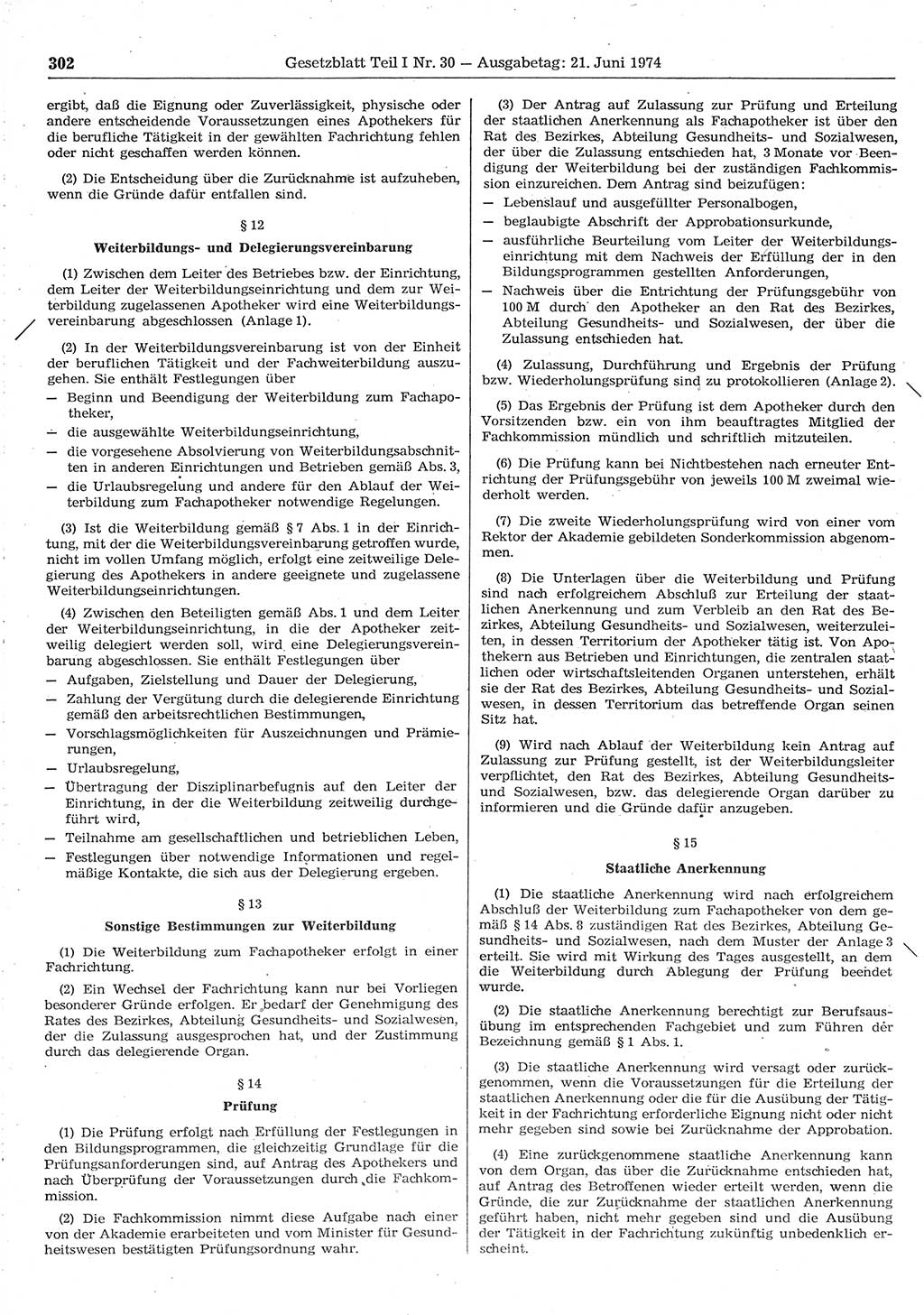 302 Gesetzblatt Teil I Nr. 30 — Ausgabetag: 21. Juni 1974

ergibt, daß die Eignung oder Zuverlässigkeit, physische oder andere entscheidende Voraussetzungen eines Apothekers für die berufliche Tätigkeit in der gewählten Fachrichtung fehlen oder nicht geschaffen werden können.

(2) Die Entscheidung über die Zurücknahme ist aufzuheben, wenn die Gründe dafür entfallen sind.

§ 12

Weiterbildungs- und Delegierungsvereinbarung

(1) Zwischen dem Leiter des Betriebes bzw. der Einrichtung, dem Leiter der Weiterbildungseinrichtung und dem zur Weiterbildung zugelassenen Apotheker wird eine Weiterbildungsvereinbarung abgeschlossen (Anlage 1).

(2) In der Weiterbildungsvereinbarung ist von der Einheit der beruflichen Tätigkeit und der Fachweiterbildung auszugehen. Sie enthält Festlegungen über
— Beginn und Beendigung der Weiterbildung zum Fachapotheker,
— die ausgewählte Weiterbildungseinrichtung,
— die vorgesehene Absolvierung von Weiterbildungsabschnitten in anderen Einrichtungen und Betrieben gemäß Abs. 3,
— die Urlaubsregelung und andere für den Ablauf der Weiterbildung zum Fachapotheker notwendige Regelungen.

(3) Ist die Weiterbildung gemäß § 7 Abs. 1 in der Einrichtung, mit der die Weiterbildungsvereinbarung getroffen wurde, nicht im vollen Umfang möglich, erfolgt eine zeitweilige Delegierung des Apothekers in andere geeignete und zugelassene Weiterbildungseinrichtungen.

(4) Zwischen den Beteiligten gemäß Abs. 1 und dem Leiter der Weiterbildungseinrichtung, in die der Apotheker zeitweilig delegiert werden soll, wird eine Delegierungsvereinbarung abgeschlossen. Sie enthält Festlegungen über
— Aufgaben, Zielstellung und Dauer der Delegierung,
— Zahlung der Vergütung durch die delegierende Einrichtung gemäß den arbeitsrechtlichen Bestimmungen,
— Vorschlagsmöglichkeiten für Auszeichnungen und Prämierungen,
— Urlaubsregelung,
— Übertragung der Disziplinarbefugnis auf den Leiter der Einrichtung, in der die Weiterbildung zeitweilig durchgeführt wird,
— Teilnahme am gesellschaftlichen und betrieblichen Leben,
— Festlegungen über notwendige Informationen und regelmäßige Kontakte, die sich aus der Delegierung ergeben.

§ 13

Sonstige Bestimmungen zur Weiterbildung

(1) Die Weiterbildung zum Fachapotheker erfolgt in einer Fachrichtung.

(2) Ein Wechsel der Fachrichtung kann nur bei Vorliegen besonderer Gründe erfolgen. Er bedarf der Genehmigung des Rates des Bezirkes, Abteilung Gesundheits- und Sozialwesen, der die Zulassung ausgesprochen hat, und der Zustimmung durch das delegierende Organ.

§ 14

Prüfung

(1) Die Prüfung erfolgt nach Erfüllung der Festlegungen in den Bildungsprogrammen, die gleichzeitig Grundlage für die Prüfungsanforderungen sind, auf Antrag des Apothekers und nach Überprüfung der Voraussetzungen durch die Fachkommission.

(2) Die Fachkommission nimmt diese Aufgabe nach einer von der Akademie erarbeiteten und vom Minister für Gesundheitswesen bestätigten Prüfungsordnung wahr.

(3) Der Antrag auf Zulassung zur Prüfung und Erteilung der staatlichen Anerkennung als Fachapotheker ist über den Rat des Bezirkes, Abteilung Gesundheits- und Sozialwesen, der über die Zulassung entschieden hat, 3 Monate vor Beendigung der Weiterbildung bei der zuständigen Fachkommission einzureichen. Dem Antrag sind beizufügen:
— Lebenslauf und ausgefüllter Personalbogen,
— beglaubigte Abschrift der Approbationsurkunde,
— ausführliche Beurteilung vom Leiter der Weiterbildungseinrichtung mit dem Nachweis der Erfüllung der in den Bildungsprogrammen gestellten Anforderungen,
— Nachweis über die Entrichtung der Prüfungsgebühr von 100 M durch den Apotheker an den Rat des Bezirkes, Abteilung Gesundheits- und Sozialwesen, der über die Zulassung entschieden hat.

(4) Zulassung, Durchführung und Ergebnis der Prüfung bzw. Wiederholungsprüfung sind zu protokollieren (Anlage 2).

(5) Das Ergebnis der Prüfung ist dem Apotheker durch den Vorsitzenden bzw. ein von ihm beauftragtes Mitglied der Fachkommission mündlich und schriftlich mitzuteilen.

(6) Die Prüfung kann bei Nichtbestehen nach erneuter Entrichtung der Prüfungsgebühr von jeweils 100 M zweimal wiederholt werden.

(7) Die zweite Wiederholungsprüfung wird von einer vom Rektor der Akademie gebildeten Sonderkommission abgenommen.

(8) Die Unterlagen über die Weiterbildung und Prüfung sind nach erfolgreichem Abschluß zur Erteilung der staatlichen Anerkennung und zum Verbleib an den Rat des Bezirkes, Abteilung Gesundheits- und Sozialwesen, weiterzuleiten, in dessen Territorium der Apotheker tätig ist. Von Apothekern aus Betrieben und Einrichtungen, die zentralen staatlichen oder wirtschaftsleitenden Organen unterstehen, erhält sie der Rat des Bezirkes, Abteilung Gesundheits- und Sozialwesen, in dessen Territorium das betreffende Organ seinen Sitz hat.

(9) Wird nach Ablauf der Weiterbildung kein Antrag auf Zulassung zur Prüfung gestellt, ist der Weiterbildungsleiter verpflichtet, den Rat des Bezirkes, Abteilung Gesundheits- und Sozialwesen, bzw. das delegierende Organ darüber zu informieren und die Gründe dafür anzugeben.

§ 15

Staatliche Anerkennung

(1) Die staatliche Anerkennung wird nach erfolgreichem Abschluß der Weiterbildung zum Fachapotheker von dem gemäß § 14 Abs. 8 zuständigen Rat des Bezirkes, Abteilung Gesundheits- und Sozialwesen, nach dem Muster der Anlage 3 erteilt. Sie wird mit Wirkung des Tages ausgestellt, an dem die Weiterbildung durch Ablegung der Prüfung beendet wurde.

(2) Die staatliche Anerkennung berechtigt zur Berufsausübung im entsprechenden Fachgebiet und zum Führen der Bezeichnung gemäß § 1 Abs. 1.

(3) Die staatliche Anerkennung wird versagt oder zurückgenommen, wenn die Voraussetzungen für die Erteilung der staatlichen Anerkennung oder die für die Ausübung der Tätigkeit in der Fachrichtung erforderliche Eignung nicht oder nicht mehr gegeben sind sowie bei Zurücknahme der Approbation.

(4) Eine zurückgenommene staatliche Anerkennung kann von dem Organ, das über die Zurücknahme entschieden hat, auf Antrag des Betroffenen wieder erteilt werden, wenn die Gründe, die zur Zurücknahme der staatlichen Anerkennung geführt haben, nicht mehr gegeben sind und die Ausübung der Tätigkeit in der Fachrichtung zukünftig unbedenklich erscheint.